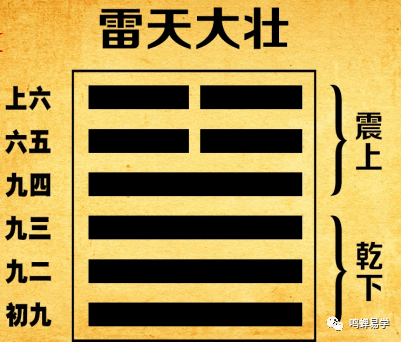 雷天大壮

上六
六五
九四
九三
九二
初九

震上
乾下

鸣蝉易学